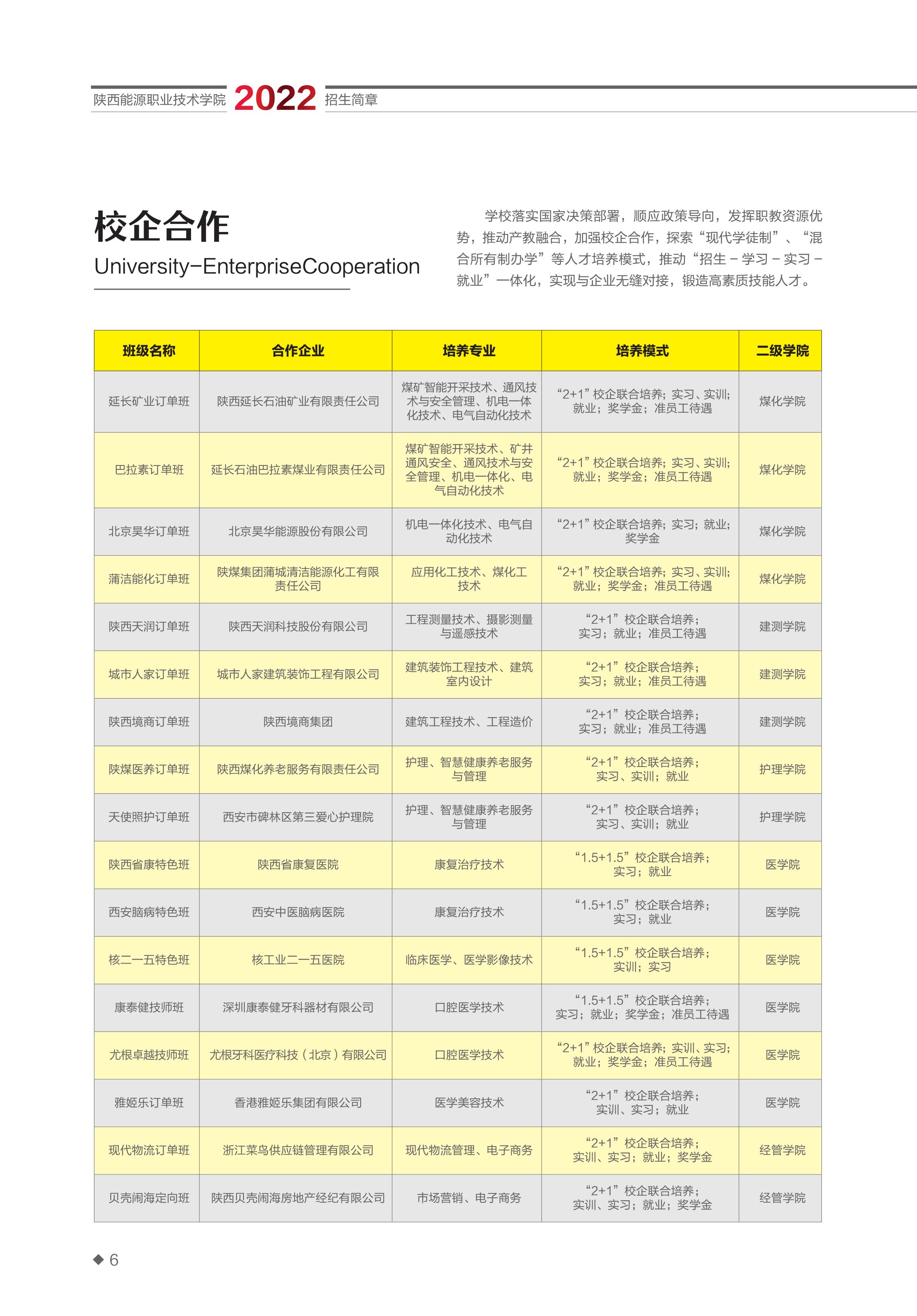 陕西能源职业技术学院 2022 招生简章

校企合作
University-EnterpriseCooperation

学校落实国家决策部署，顺应政策导向，发挥职教资源优势，推动产教融合，加强校企合作，探索“现代学徒制”、“混合所有制办学”等人才培养模式，推动“招生－学习－实习－就业”一体化，实现与企业无缝对接，锻造高素质技能人才。

| 班级名称 | 合作企业 | 培养专业 | 培养模式 | 二级学院 |
|---|---|---|---|---|
| 延长矿业订单班 | 陕西延长石油矿业有限责任公司 | 煤矿智能开采技术、通风技术与安全管理、机电一体化技术、电气自动化技术 | “2+1”校企联合培养；实习、实训；就业；奖学金；准员工待遇 | 煤化学院 |
| 巴拉素订单班 | 延长石油巴拉素煤业有限责任公司 | 煤矿智能开采技术、矿井通风安全、通风技术与安全管理、机电一体化、电气自动化技术 | “2+1”校企联合培养；实习、实训；就业；奖学金；准员工待遇 | 煤化学院 |
| 北京昊华订单班 | 北京昊华能源股份有限公司 | 机电一体化技术、电气自动化技术 | “2+1”校企联合培养；实习；就业；奖学金 | 煤化学院 |
| 蒲洁能化订单班 | 陕煤集团蒲城清洁能源化工有限责任公司 | 应用化工技术、煤化工技术 | “2+1”校企联合培养；实习、实训；就业；奖学金；准员工待遇 | 煤化学院 |
| 陕西天润订单班 | 陕西天润科技股份有限公司 | 工程测量技术、摄影测量与遥感技术 | “2+1”校企联合培养；实习；就业；准员工待遇 | 建测学院 |
| 城市人家订单班 | 城市人家建筑装饰工程有限公司 | 建筑装饰工程技术、建筑室内设计 | “2+1”校企联合培养；实习；就业；准员工待遇 | 建测学院 |
| 陕西境商订单班 | 陕西境商集团 | 建筑工程技术、工程造价 | “2+1”校企联合培养；实习；就业；准员工待遇 | 建测学院 |
| 陕煤医养订单班 | 陕西煤化养老服务有限责任公司 | 护理、智慧健康养老服务与管理 | “2+1”校企联合培养；实习、实训；就业 | 护理学院 |
| 天使照护订单班 | 西安市碑林区第三爱心护理院 | 护理、智慧健康养老服务与管理 | “2+1”校企联合培养；实习、实训；就业 | 护理学院 |
| 陕西省康特色班 | 陕西省康复医院 | 康复治疗技术 | “1.5+1.5”校企联合培养；实习；就业 | 医学院 |
| 西安脑病特色班 | 西安中医脑病医院 | 康复治疗技术 | “1.5+1.5”校企联合培养；实习；就业 | 医学院 |
| 核二一五特色班 | 核工业二一五医院 | 临床医学、医学影像技术 | “1.5+1.5”校企联合培养；实训；实习 | 医学院 |
| 康泰健技师班 | 深圳康泰健牙科器材有限公司 | 口腔医学技术 | “1.5+1.5”校企联合培养；实习；就业；奖学金；准员工待遇 | 医学院 |
| 尤根卓越技师班 | 尤根牙科医疗科技（北京）有限公司 | 口腔医学技术 | “2+1”校企联合培养；实训、实习；就业；奖学金；准员工待遇 | 医学院 |
| 雅姬乐订单班 | 香港雅姬乐集团有限公司 | 医学美容技术 | “2+1”校企联合培养；实训、实习；就业 | 医学院 |
| 现代物流订单班 | 浙江菜鸟供应链管理有限公司 | 现代物流管理、电子商务 | “2+1”校企联合培养；实训、实习；就业；奖学金 | 经管学院 |
| 贝壳闹海定向班 | 陕西贝壳闹海房地产经纪有限公司 | 市场营销、电子商务 | “2+1”校企联合培养；实训、实习；就业；奖学金 | 经管学院 |

◆ 6